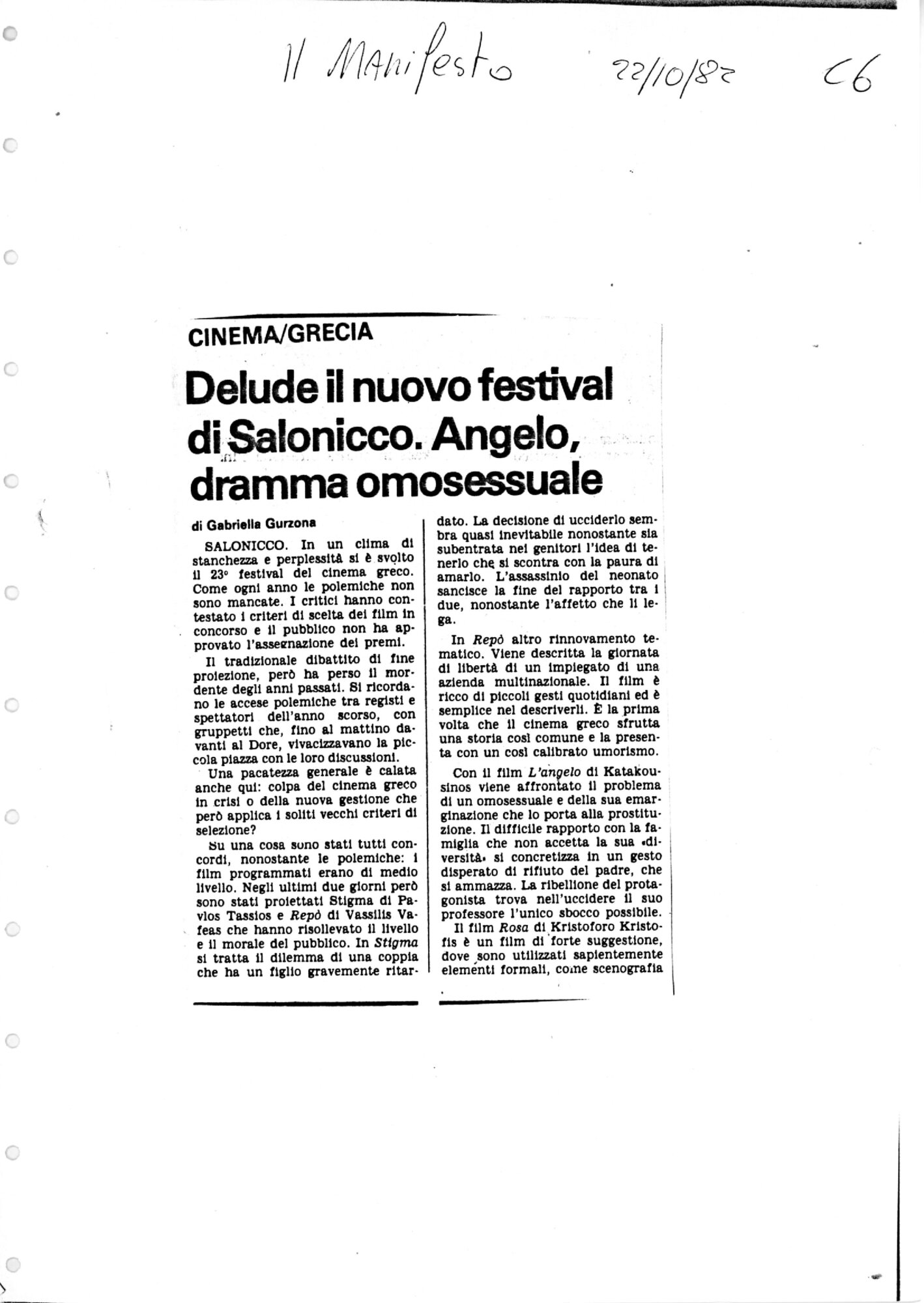 Il Manifesto 22/10/82 C6

CINEMA/GRECIA

Delude il nuovo festival di Salonicco. Angelo, dramma omosessuale

di Gabriella Gurzona

SALONICCO. In un clima di stanchezza e perplessità si è svolto il 23° festival del cinema greco. Come ogni anno le polemiche non sono mancate. I critici hanno contestato i criteri di scelta dei film in concorso e il pubblico non ha approvato l'assegnazione dei premi.

Il tradizionale dibattito di fine proiezione, però ha perso il mordente degli anni passati. Si ricordano le accese polemiche tra registi e spettatori dell'anno scorso, con gruppetti che, fino al mattino davanti al Dore, vivacizzavano la piccola piazza con le loro discussioni.

Una pacatezza generale è calata anche qui: colpa del cinema greco in crisi o della nuova gestione che però applica i soliti vecchi criteri di selezione?

Su una cosa sono stati tutti concordi, nonostante le polemiche: i film programmati erano di medio livello. Negli ultimi due giorni però sono stati proiettati Stigma di Pavlos Tassios e Repò di Vassilis Vafeas che hanno risollevato il livello e il morale del pubblico. In Stigma si tratta il dilemma di una coppia che ha un figlio gravemente ritardato. La decisione di ucciderlo sembra quasi inevitabile nonostante sia subentrata nei genitori l'idea di tenerlo che si scontra con la paura di amarlo. L'assassinio del neonato sancisce la fine del rapporto tra i due, nonostante l'affetto che li lega.

In Repò altro rinnovamento tematico. Viene descritta la giornata di libertà di un impiegato di una azienda multinazionale. Il film è ricco di piccoli gesti quotidiani ed è semplice nel descriverli. È la prima volta che il cinema greco sfrutta una storia così comune e la presenta con un così calibrato umorismo.

Con il film L'angelo di Katakousinos viene affrontato il problema di un omosessuale e della sua emarginazione che lo porta alla prostituzione. Il difficile rapporto con la famiglia che non accetta la sua «diversità» si concretizza in un gesto disperato di rifiuto del padre, che si ammazza. La ribellione del protagonista trova nell'uccidere il suo professore l'unico sbocco possibile.

Il film Rosa di Kristoforo Kristofis è un film di forte suggestione, dove sono utilizzati sapientemente elementi formali, come scenografia